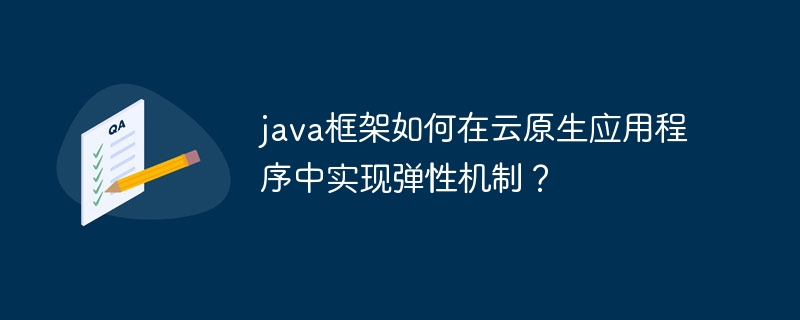 QA

java框架如何在云原生应用程序中实现弹性机制？